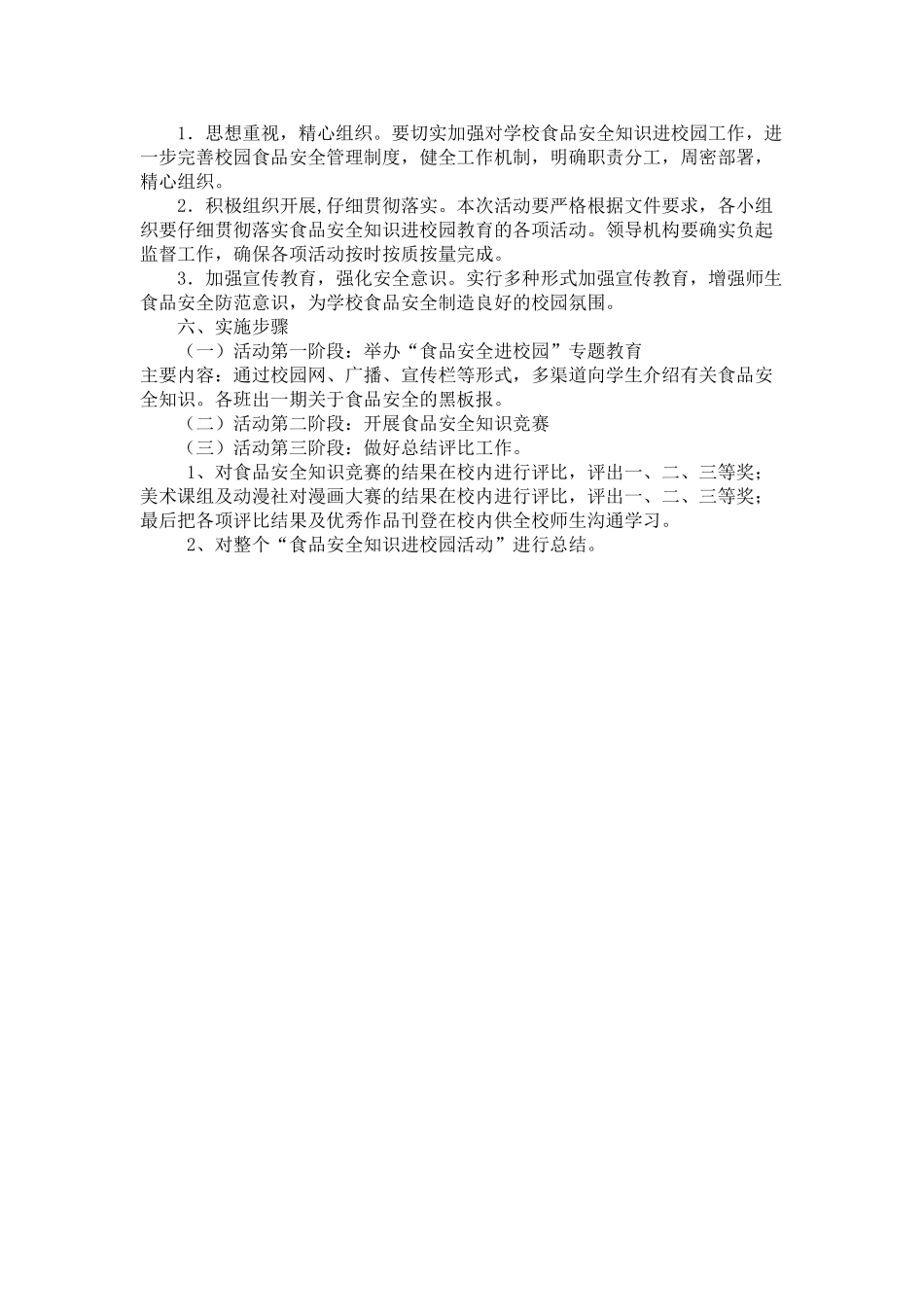 1．思想重视，精心组织。要切实加强对学校食品安全知识进校园工作，进一步完善校园食品安全管理制度，健全工作机制，明确职责分工，周密部署，精心组织。

2．积极组织开展,仔细贯彻落实。本次活动要严格根据文件要求，各小组织要仔细贯彻落实食品安全知识进校园教育的各项活动。领导机构要确实负起监督工作，确保各项活动按时按质按量完成。

3．加强宣传教育，强化安全意识。实行多种形式加强宣传教育，增强师生食品安全防范意识，为学校食品安全制造良好的校园氛围。

六、实施步骤

（一）活动第一阶段：举办“食品安全进校园”专题教育

主要内容：通过校园网、广播、宣传栏等形式，多渠道向学生介绍有关食品安全知识。各班出一期关于食品安全的黑板报。

（二）活动第二阶段：开展食品安全知识竞赛

（三）活动第三阶段：做好总结评比工作。

1、对食品安全知识竞赛的结果在校内进行评比，评出一、二、三等奖；美术课组及动漫社对漫画大赛的结果在校内进行评比，评出一、二、三等奖；最后把各项评比结果及优秀作品刊登在校内供全校师生沟通学习。

2、对整个“食品安全知识进校园活动”进行总结。